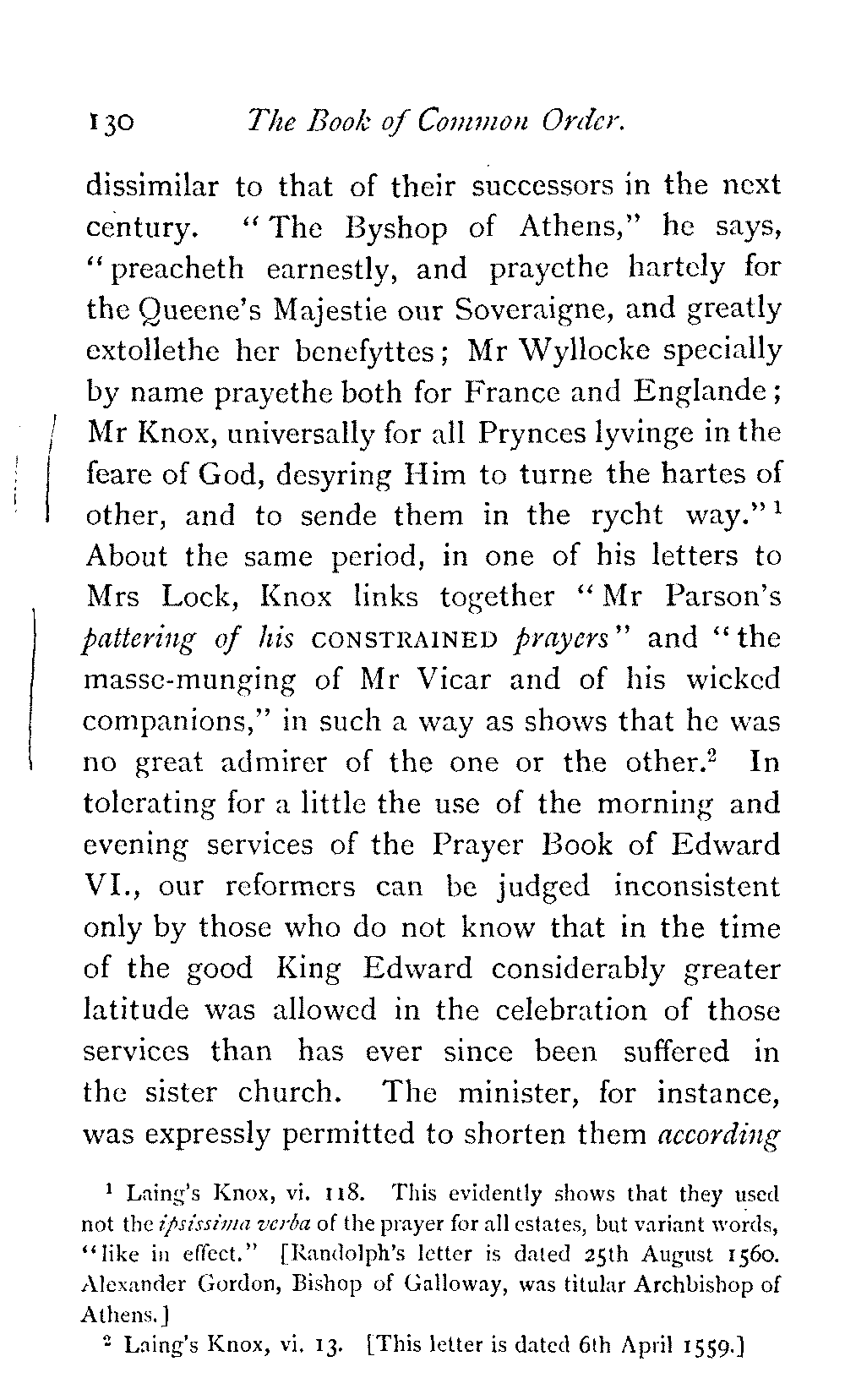 130 The Book of Common Order.

dissimilar to that of their successors in the next century. "The Byshop of Athens," he says, "preacheth earnestly, and prayethe hartely for the Queene's Majestie our Soveraigne, and greatly extollethe her benefyttes; Mr Wyllocke specially by name prayethe both for France and Englande; Mr Knox, universally for all Prynces lyvinge in the feare of God, desyring Him to turne the hartes of other, and to sende them in the rycht way."$^1$ About the same period, in one of his letters to Mrs Lock, Knox links together "Mr Parson's pattering of his CONSTRAINED prayers" and "the masse-munging of Mr Vicar and of his wicked companions," in such a way as shows that he was no great admirer of the one or the other.$^2$ In tolerating for a little the use of the morning and evening services of the Prayer Book of Edward VI., our reformers can be judged inconsistent only by those who do not know that in the time of the good King Edward considerably greater latitude was allowed in the celebration of those services than has ever since been suffered in the sister church. The minister, for instance, was expressly permitted to shorten them according

$^1$ Laing's Knox, vi. 118. This evidently shows that they used not the ipsissima verba of the prayer for all estates, but variant words, "like in effect." [Randolph's letter is dated 25th August 1560. Alexander Gordon, Bishop of Galloway, was titular Archbishop of Athens.]

$^2$ Laing's Knox, vi. 13. [This letter is dated 6th April 1559.]